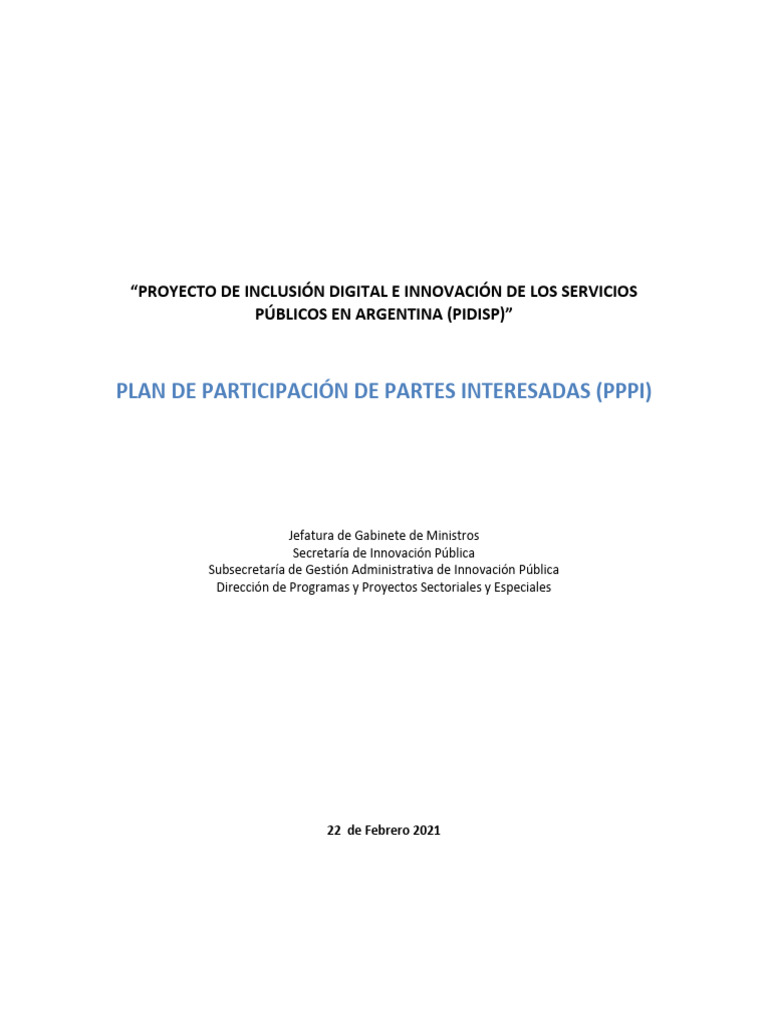 “PROYECTO DE INCLUSIÓN DIGITAL E INNOVACIÓN DE LOS SERVICIOS PÚBLICOS EN ARGENTINA (PIDISP)”

PLAN DE PARTICIPACIÓN DE PARTES INTERESADAS (PPPI)

Jefatura de Gabinete de Ministros
Secretaría de Innovación Pública
Subsecretaría de Gestión Administrativa de Innovación Pública
Dirección de Programas y Proyectos Sectoriales y Especiales

22 de Febrero 2021